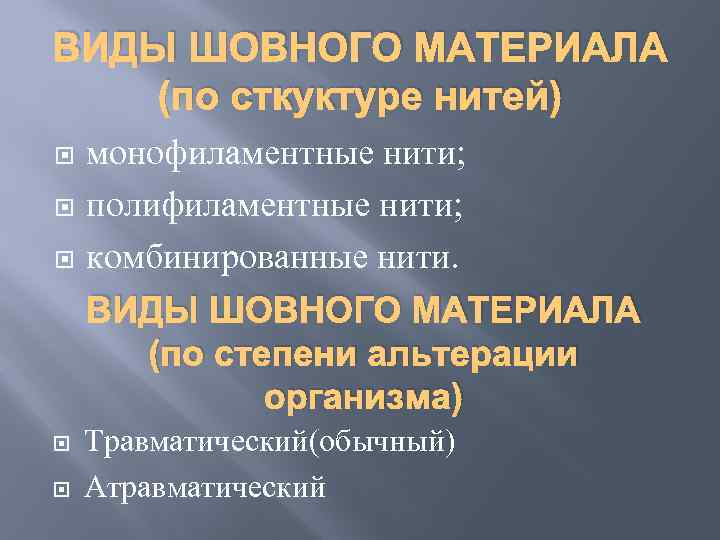 ВИДЫ ШОВНОГО МАТЕРИАЛА (по сткуктуре нитей)

монофиламентные нити;

полифиламентные нити;

комбинированные нити.

ВИДЫ ШОВНОГО МАТЕРИАЛА (по степени альтерации организма)

Травматический(обычный)

Атравматический